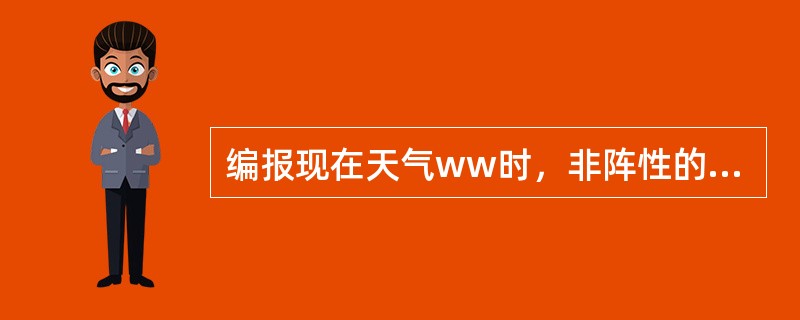 编报现在天气ww时，非阵性的...